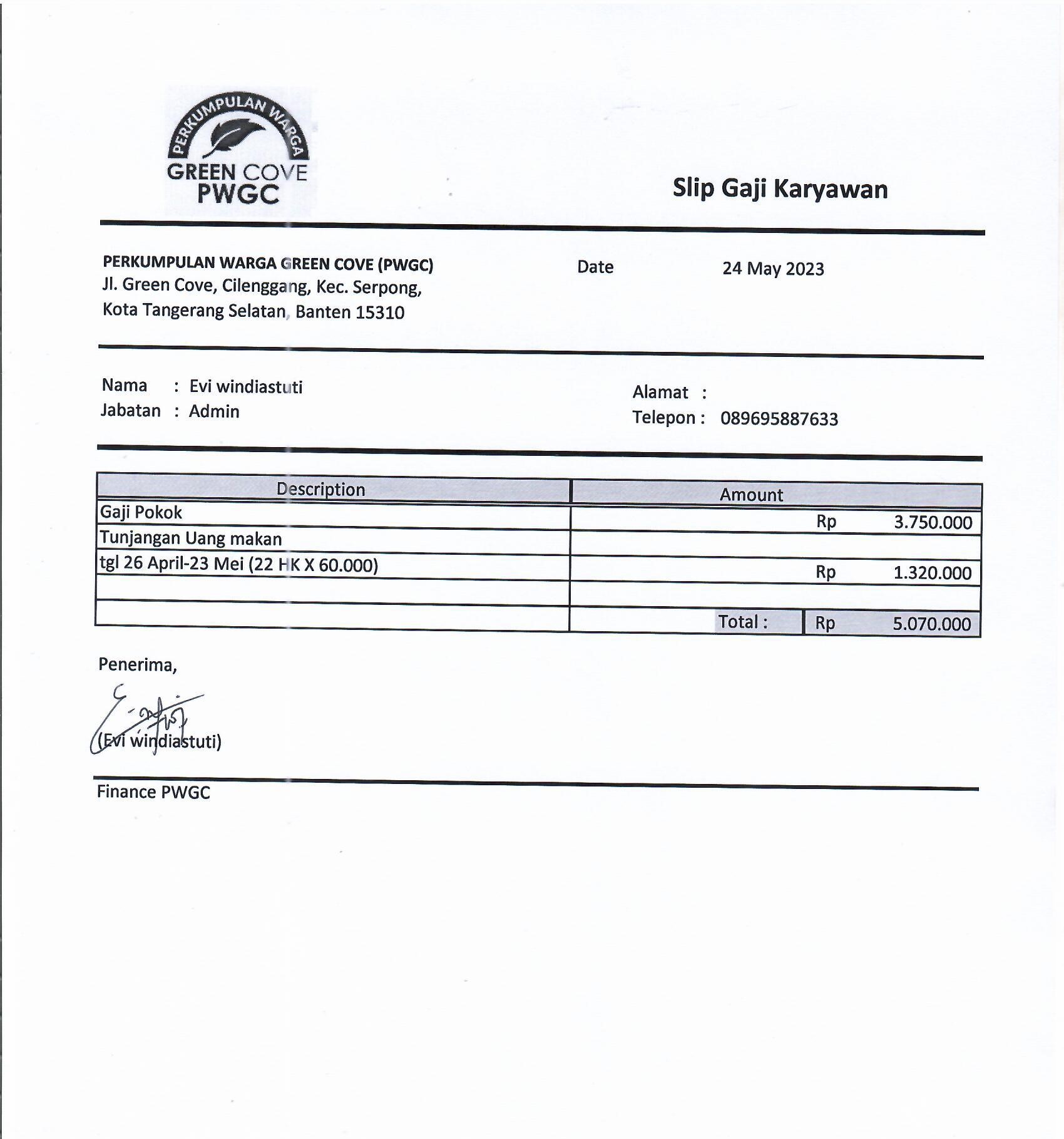 PERKUMPULAN WARGA
GREEN COVE
PWGC

Slip Gaji Karyawan

PERKUMPULAN WARGA GREEN COVE (PWGC)
Jl. Green Cove, Cilenggang, Kec. Serpong,
Kota Tangerang Selatan, Banten 15310

Date 24 May 2023

Nama : Evi windiastuti
Jabatan : Admin

Alamat :
Telepon : 089695887633

| Description | Amount |
|---|---|
| Gaji Pokok | Rp 3.750.000 |
| Tunjangan Uang makan | |
| tgl 26 April-23 Mei (22 HK X 60.000) | Rp 1.320.000 |
| | |
| | Total : Rp 5.070.000 |

Penerima,

(Evi windiastuti)

Finance PWGC